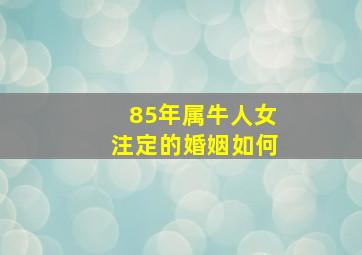 85年属牛人女
注定的婚姻如何